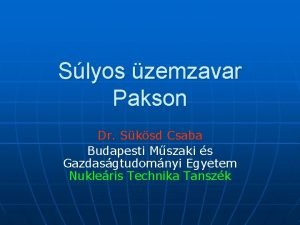 Súlyos üzemzavar Pakson

Dr. Sükösd Csaba

Budapesti Műszaki és Gazdaságtudományi Egyetem

Nukleáris Technika Tanszék